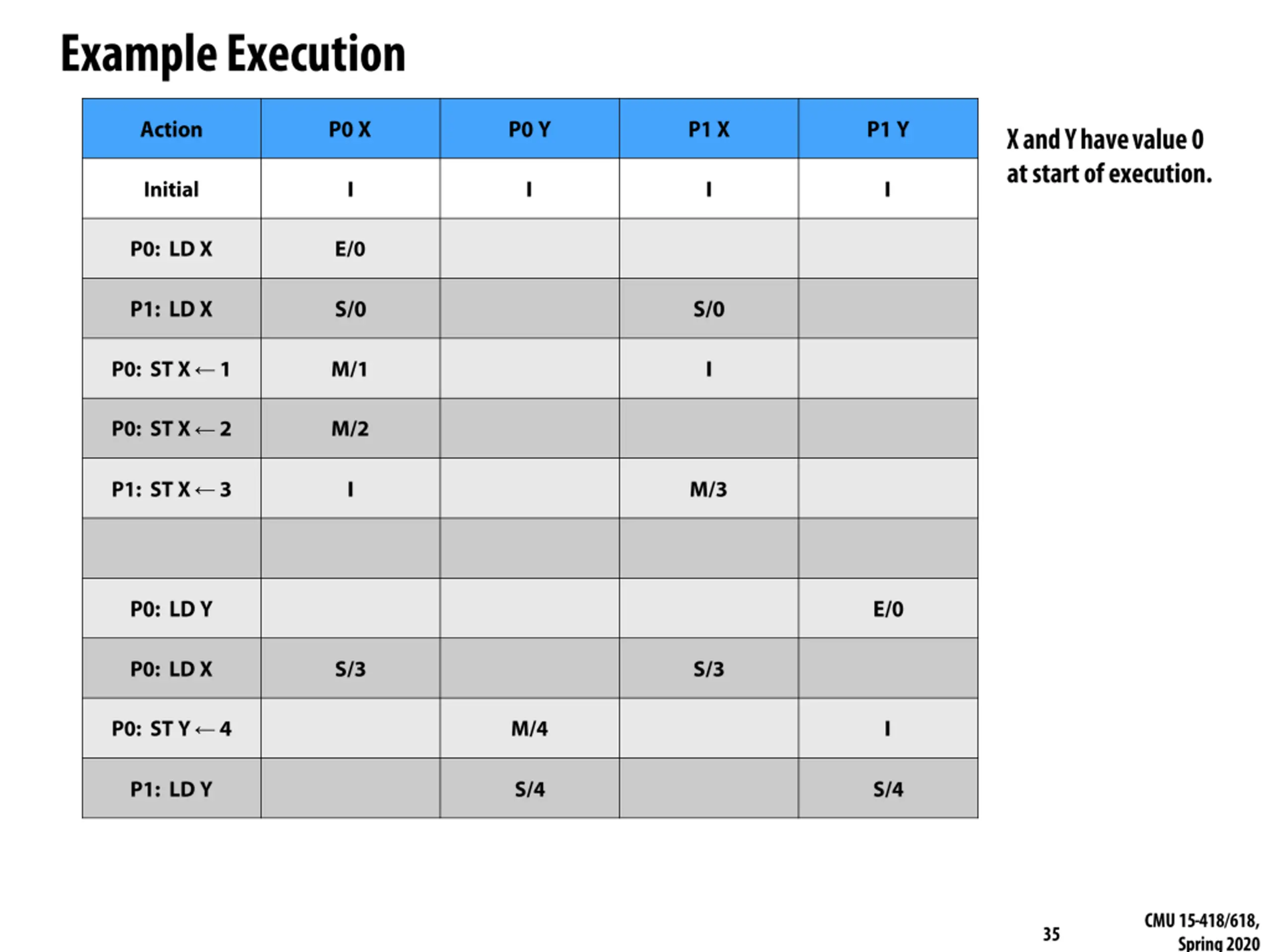 Example Execution

| Action | P0 X | P0 Y | P1 X | P1 Y |
|---|---|---|---|---|
| Initial | I | I | I | I |
| P0: LD X | E/0 | | | |
| P1: LD X | S/0 | | S/0 | |
| P0: ST X ← 1 | M/1 | | I | |
| P0: ST X ← 2 | M/2 | | | |
| P1: ST X ← 3 | I | | M/3 | |
| | | | | |
| P0: LD Y | | | | E/0 |
| P0: LD X | S/3 | | S/3 | |
| P0: ST Y ← 4 | | M/4 | | I |
| P1: LD Y | | S/4 | | S/4 |

X and Y have value 0 at start of execution.

35

CMU 15-418/618, Spring 2020